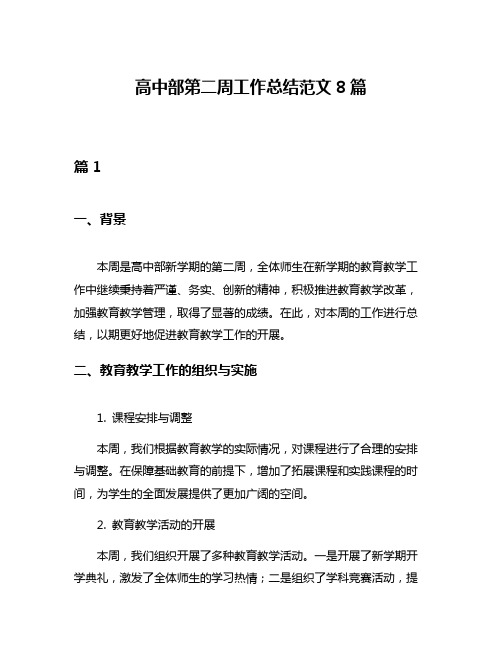 高中部第二周工作总结范文 8 篇

篇 1

一、背景

本周是高中部新学期的第二周，全体师生在新学期的教育教学工作中继续秉持着严谨、务实、创新的精神，积极推进教育教学改革，加强教育教学管理，取得了显著的成绩。在此，对本周的工作进行总结，以期更好地促进教育教学工作的开展。

二、教育教学工作的组织与实施

1. 课程安排与调整

本周，我们根据教育教学的实际情况，对课程进行了合理的安排与调整。在保障基础教育的前提下，增加了拓展课程和实践课程的时间，为学生的全面发展提供了更加广阔的空间。

2. 教育教学活动的开展

本周，我们组织开展了多种教育教学活动。一是开展了新学期开学典礼，激发了全体师生的学习热情；二是组织了学科竞赛活动，提